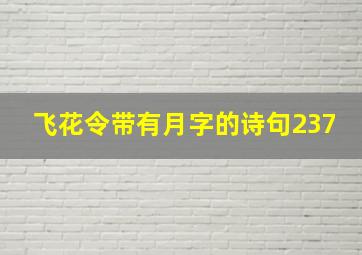 飞花令带有月字的诗句237